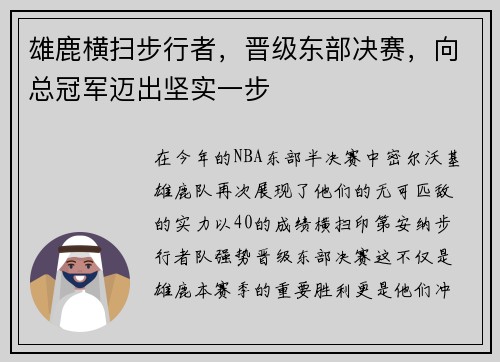 雄鹿横扫步行者，晋级东部决赛，向总冠军迈出坚实一步

在今年的NBA东部半决赛中密尔沃基雄鹿队再次展现了他们的无可匹敌的实力以40的成绩横扫印第安纳步行者队强势晋级东部决赛这不仅是雄鹿本赛季的重要胜利更是他们冲